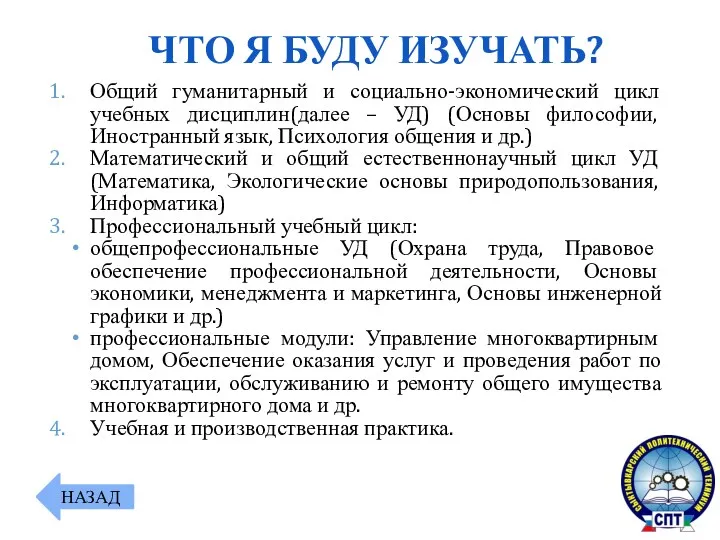 ЧТО Я БУДУ ИЗУЧАТЬ?

1. Общий гуманитарный и социально-экономический цикл учебных дисциплин(далее – УД) (Основы философии, Иностранный язык, Психология общения и др.)
2. Математический и общий естественнонаучный цикл УД (Математика, Экологические основы природопользования, Информатика)
3. Профессиональный учебный цикл:
• общепрофессиональные УД (Охрана труда, Правовое обеспечение профессиональной деятельности, Основы экономики, менеджмента и маркетинга, Основы инженерной графики и др.)
• профессиональные модули: Управление многоквартирным домом, Обеспечение оказания услуг и проведения работ по эксплуатации, обслуживанию и ремонту общего имущества многоквартирного дома и др.
4. Учебная и производственная практика.

НАЗАД

СЫКТЫВКАРСКИЙ ПОЛИТЕХНИЧЕСКИЙ ТЕХНИКУМ
СПТ